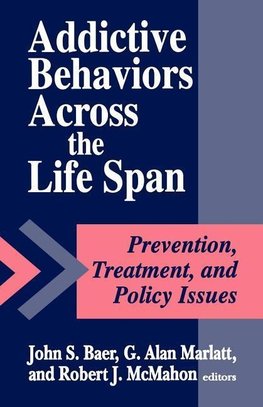 Addictive Behaviors Across the Life Span

Prevention, Treatment, and Policy Issues

John S. Baer, G. Alan Marlatt, and Robert J. McMahon editors